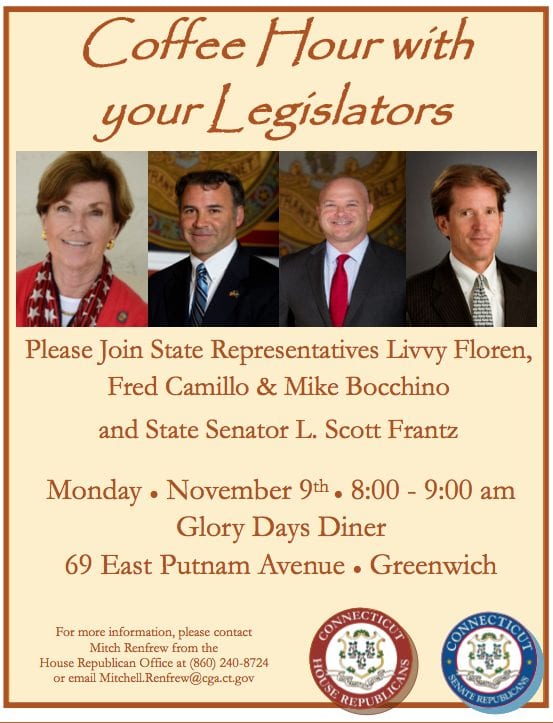 Coffee Hour with your Legislators

Please Join State Representatives Livvy Floren, Fred Camillo & Mike Bocchino

and State Senator L. Scott Frantz

Monday • November 9th • 8:00 - 9:00 am
Glory Days Diner
69 East Putnam Avenue • Greenwich

For more information, please contact Mitch Renfrew from the House Republican Office at (860) 240-8724 or email Mitchell.Renfrew@cga.ct.gov

CONNECTICUT HOUSE REPUBLICANS

CONNECTICUT SENATE REPUBLICANS